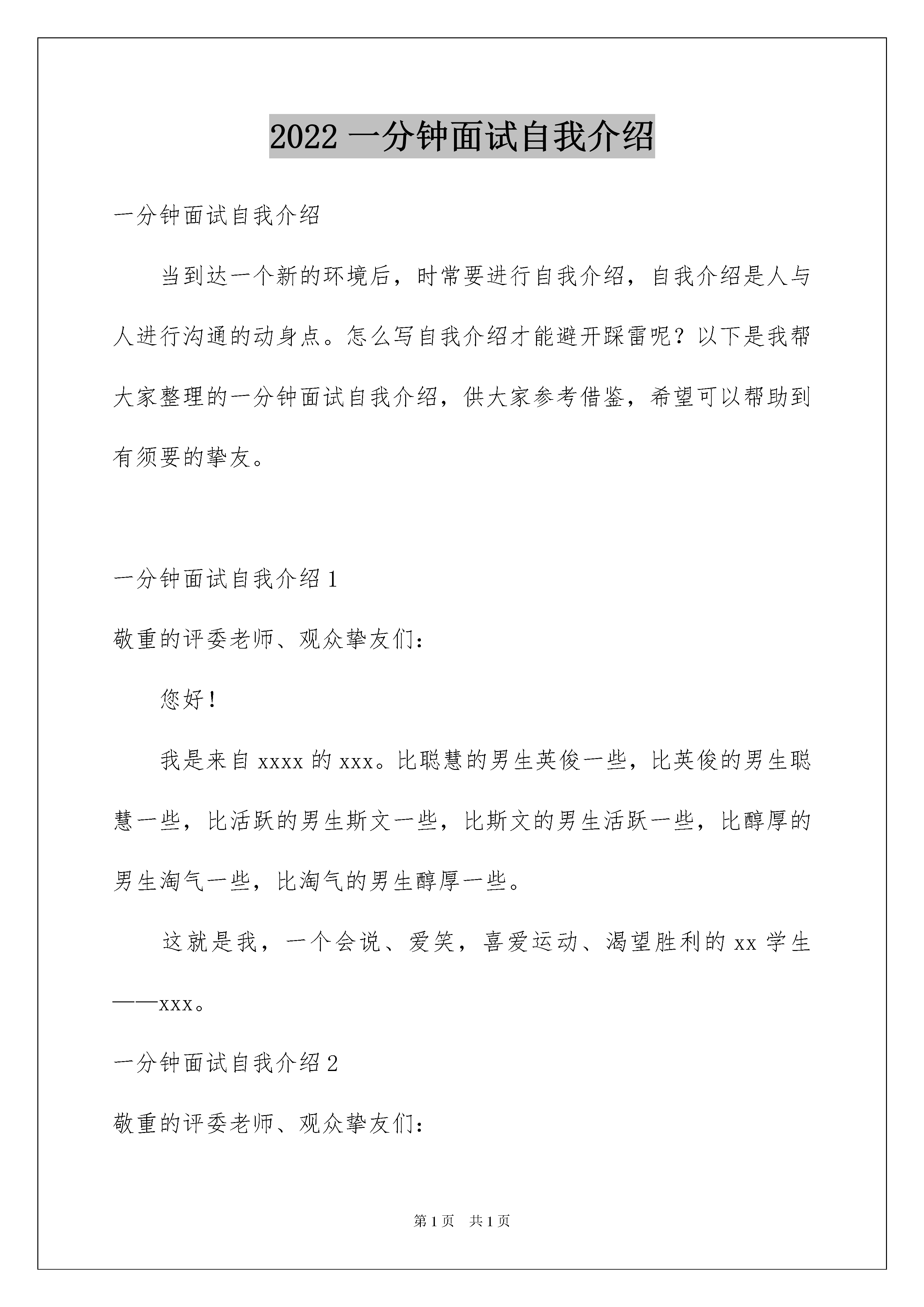 2022 一分钟面试自我介绍

一分钟面试自我介绍

当到达一个新的环境后，时常要进行自我介绍，自我介绍是人与人进行沟通的动身点。怎么写自我介绍才能避开踩雷呢？以下是我帮大家整理的一分钟面试自我介绍，供大家参考借鉴，希望可以帮助到有须要的挚友。

一分钟面试自我介绍 1

敬重的评委老师、观众挚友们：

您好！

我是来自 xxxx 的 xxx。比聪慧的男生英俊一些，比英俊的男生聪慧一些，比活跃的男生斯文一些，比斯文的男生活跃一些，比醇厚的男生淘气一些，比淘气的男生醇厚一些。

这就是我，一个会说、爱笑，喜爱运动、渴望胜利的 xx 学生——xxx。

一分钟面试自我介绍 2

敬重的评委老师、观众挚友们：

第 1 页　共 1 页